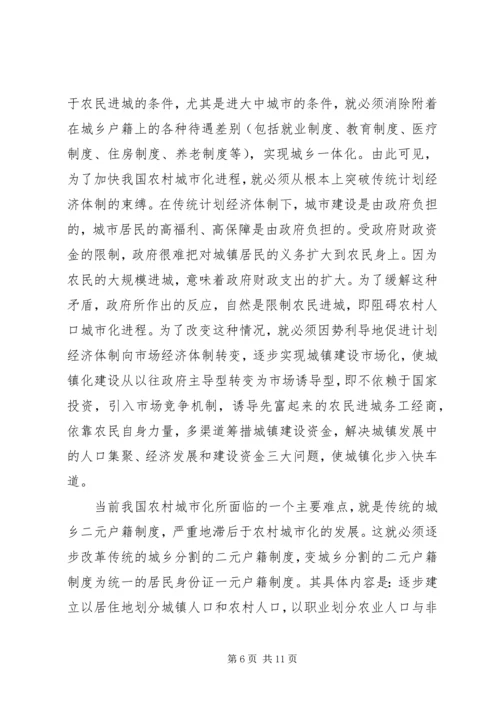 于农民进城的条件，尤其是进大中城市的条件，就必须消除附着在城乡户籍上的各种待遇差别（包括就业制度、教育制度、医疗制度、住房制度、养老制度等），实现城乡一体化。由此可见，为了加快我国农村城市化进程，就必须从根本上突破传统计划经济体制的束缚。在传统计划经济体制下，城市建设是由政府负担的，城市居民的高福利、高保障是由政府负担的。受政府财政资金的限制，政府很难把对城镇居民的义务扩大到农民身上。因为农民的大规模进城，意味着政府财政支出的扩大。为了缓解这种矛盾，政府所作出的反应，自然是限制农民进城，即阻碍农村人口城市化进程。为了改变这种情况，就必须因势利导地促进计划经济体制向市场经济体制转变，逐步实现城镇建设市场化，使城镇化建设从以往政府主导型转变为市场诱导型，即不依赖于国家投资，引入市场竞争机制，诱导先富起来的农民进城务工经商，依靠农民自身力量，多渠道筹措城镇建设资金，解决城镇发展中的人口集聚、经济发展和建设资金三大问题，使城镇化步入快车道。

当前我国农村城市化所面临的一个主要难点，就是传统的城乡二元户籍制度，严重地滞后于农村城市化的发展。这就必须逐步改革传统的城乡分割的二元户籍制度，变城乡分割的二元户籍制度为统一的居民身份证一元户籍制度。其具体内容是：逐步建立以居住地划分城镇人口和农村人口，以职业划分农业人口与非

第 6 页 共 11 页